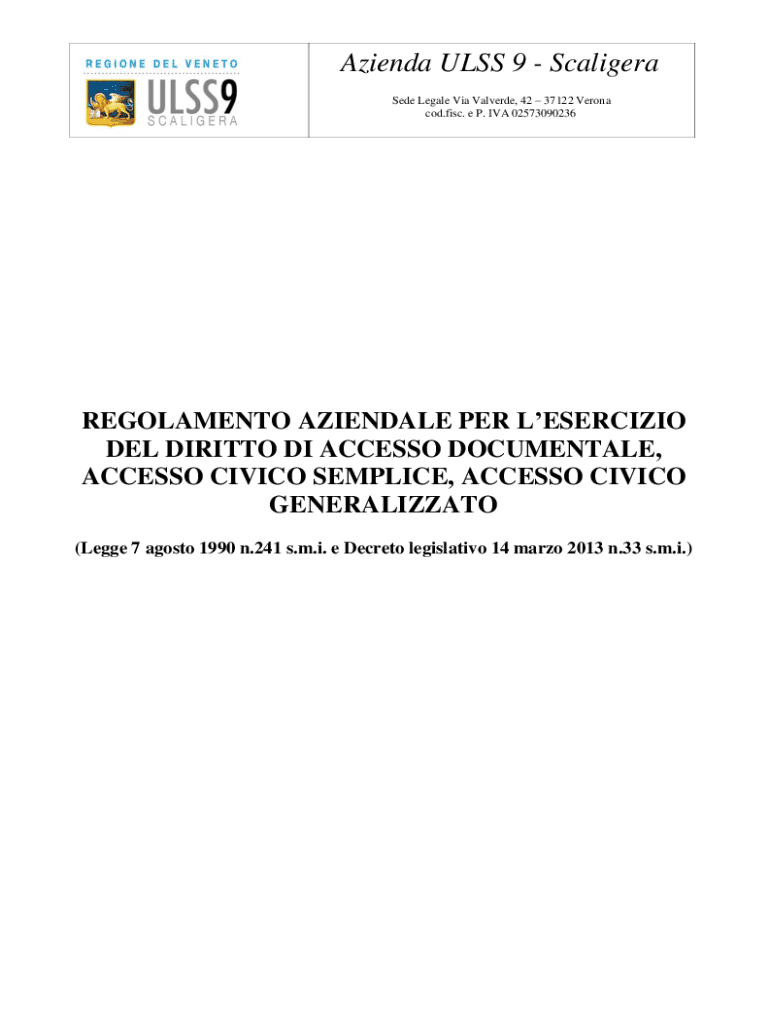 REGIONE DEL VENETO
ULSS9
SCALIGERA

Azienda ULSS 9 - Scaligera

Sede Legale Via Valverde, 42 – 37122 Verona
cod.fisc. e P. IVA 02573090236

REGOLAMENTO AZIENDALE PER L'ESERCIZIO DEL DIRITTO DI ACCESSO DOCUMENTALE, ACCESSO CIVICO SEMPLICE, ACCESSO CIVICO GENERALIZZATO

(Legge 7 agosto 1990 n.241 s.m.i. e Decreto legislativo 14 marzo 2013 n.33 s.m.i.)